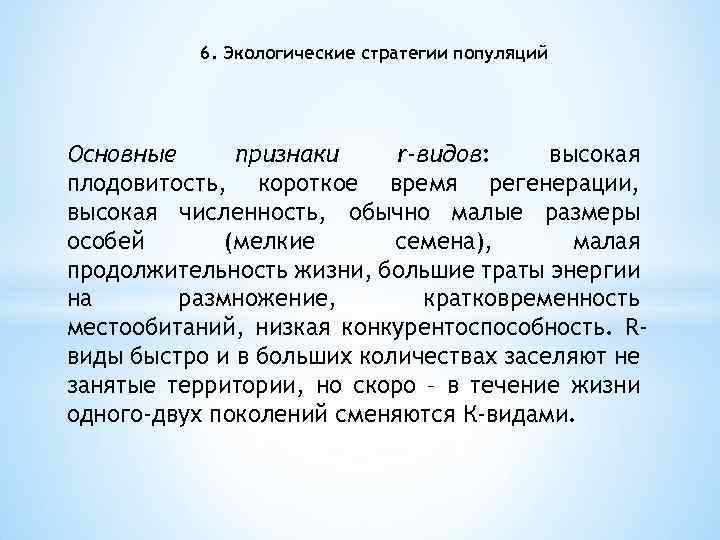 6. Экологические стратегии популяций

Основные признаки r-видов: высокая плодовитость, короткое время регенерации, высокая численность, обычно малые размеры особей (мелкие семена), малая продолжительность жизни, большие траты энергии на размножение, кратковременность местообитаний, низкая конкурентоспособность. R-виды быстро и в больших количествах заселяют не занятые территории, но скоро – в течение жизни одного-двух поколений сменяются К-видами.